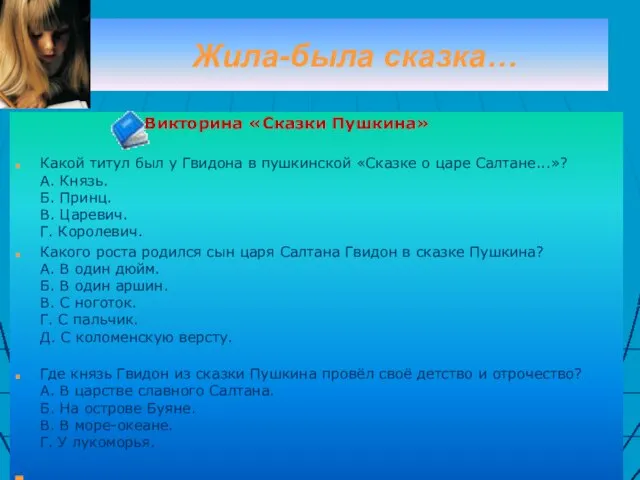 Жила-была сказка…

Викторина «Сказки Пушкина»

Какой титул был у Гвидона в пушкинской «Сказке о царе Салтане...»?
А. Князь.
Б. Принц.
В. Царевич.
Г. Королевич.

Какого роста родился сын царя Салтана Гвидон в сказке Пушкина?
А. В один дюйм.
Б. В один аршин.
В. С ноготок.
Г. С пальчик.
Д. С коломенскую версту.

Где князь Гвидон из сказки Пушкина провёл своё детство и отрочество?
А. В царстве славного Салтана.
Б. На острове Буяне.
В. В море-океане.
Г. У лукоморья.